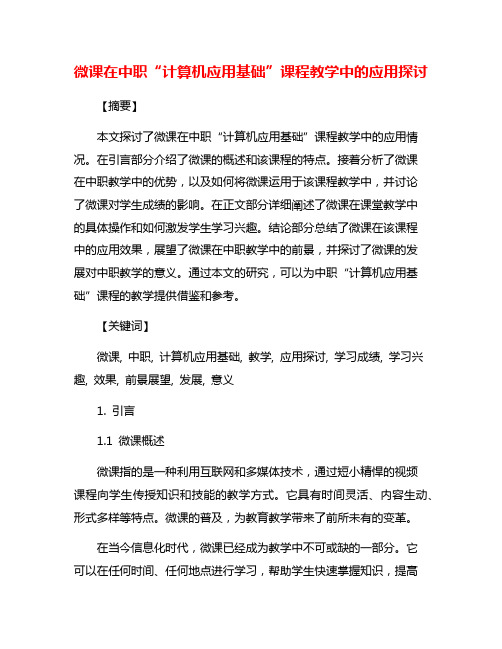 微课在中职“计算机应用基础”课程教学中的应用探讨

【摘要】

本文探讨了微课在中职“计算机应用基础”课程教学中的应用情况。在引言部分介绍了微课的概述和该课程的特点。接着分析了微课在中职教学中的优势，以及如何将微课运用于该课程教学中，并讨论了微课对学生成绩的影响。在正文部分详细阐述了微课在课堂教学中的具体操作和如何激发学生学习兴趣。结论部分总结了微课在该课程中的应用效果，展望了微课在中职教学中的前景，并探讨了微课的发展对中职教学的意义。通过本文的研究，可以为中职“计算机应用基础”课程的教学提供借鉴和参考。

【关键词】

微课, 中职, 计算机应用基础, 教学, 应用探讨, 学习成绩, 学习兴趣, 效果, 前景展望, 发展, 意义

1. 引言

1.1 微课概述

微课指的是一种利用互联网和多媒体技术，通过短小精悍的视频课程向学生传授知识和技能的教学方式。它具有时间灵活、内容生动、形式多样等特点。微课的普及，为教育教学带来了前所未有的变革。

在当今信息化时代，微课已经成为教学中不可或缺的一部分。它可以在任何时间、任何地点进行学习，帮助学生快速掌握知识，提高